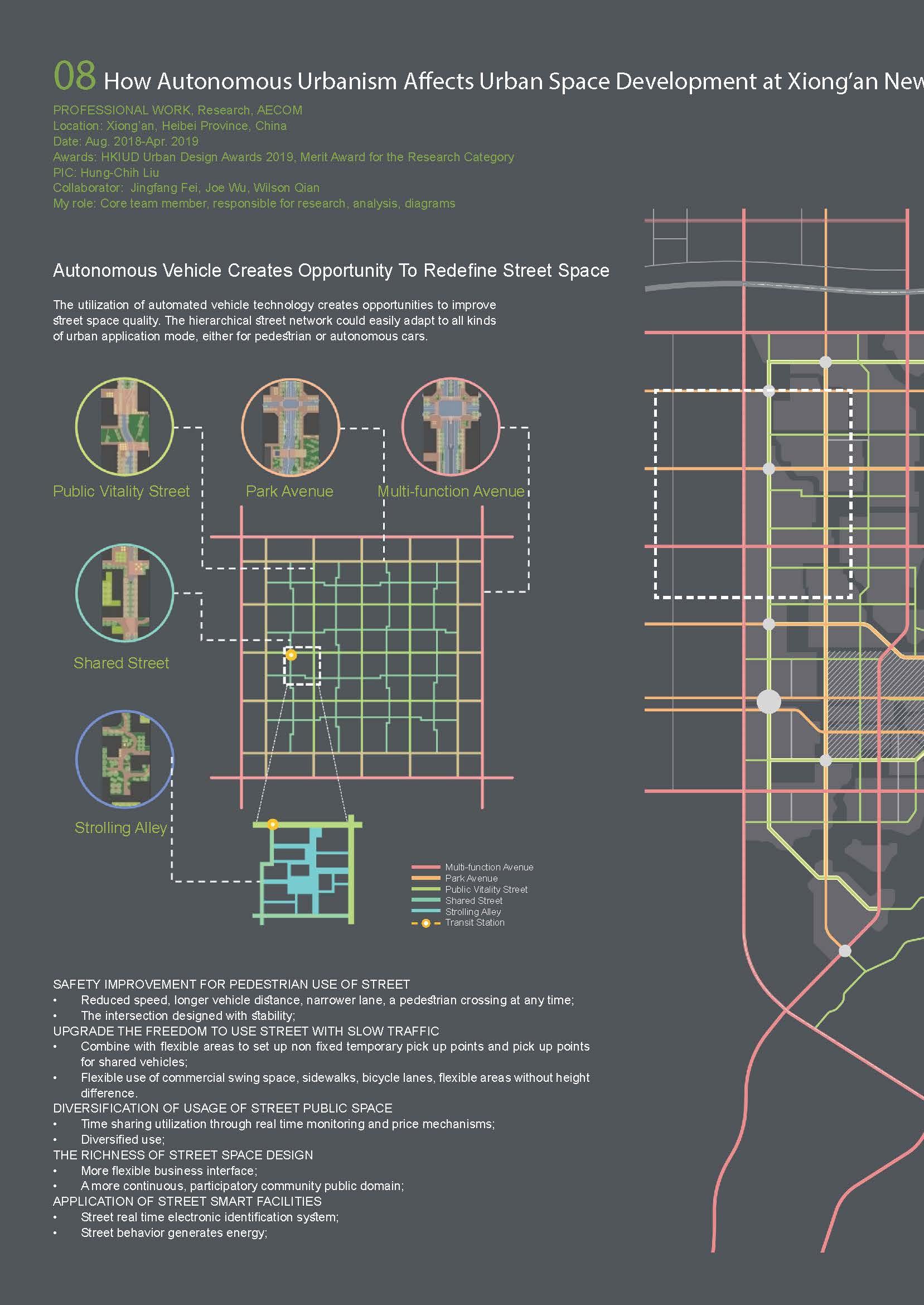 08 How Autonomous Urbanism Affects Urban Space Development at Xiong'an New

PROFESSIONAL WORK, Research, AECOM
Location: Xiong'an, Heibei Province, China
Date: Aug. 2018-Apr. 2019
Awards: HKIUD Urban Design Awards 2019, Merit Award for the Research Category
PIC: Hung-Chih Liu
Collaborator: Jingfang Fei, Joe Wu, Wilson Qian
My role: Core team member, responsible for research, analysis, diagrams

Autonomous Vehicle Creates Opportunity To Redefine Street Space

The utilization of automated vehicle technology creates opportunities to improve street space quality. The hierarchical street network could easily adapt to all kinds of urban application mode, either for pedestrian or autonomous cars.

Public Vitality Street

Park Avenue

Multi-function Avenue

Shared Street

Strolling Alley

Multi-function Avenue
Park Avenue
Public Vitality Street
Shared Street
Strolling Alley
Transit Station

SAFETY IMPROVEMENT FOR PEDESTRIAN USE OF STREET
• Reduced speed, longer vehicle distance, narrower lane, a pedestrian crossing at any time;
• The intersection designed with stability;
UPGRADE THE FREEDOM TO USE STREET WITH SLOW TRAFFIC
• Combine with flexible areas to set up non fixed temporary pick up points and pick up points for shared vehicles;
• Flexible use of commercial swing space, sidewalks, bicycle lanes, flexible areas without height difference.
DIVERSIFICATION OF USAGE OF STREET PUBLIC SPACE
• Time sharing utilization through real time monitoring and price mechanisms;
• Diversified use;
THE RICHNESS OF STREET SPACE DESIGN
• More flexible business interface;
• A more continuous, participatory community public domain;
APPLICATION OF STREET SMART FACILITIES
• Street real time electronic identification system;
• Street behavior generates energy;